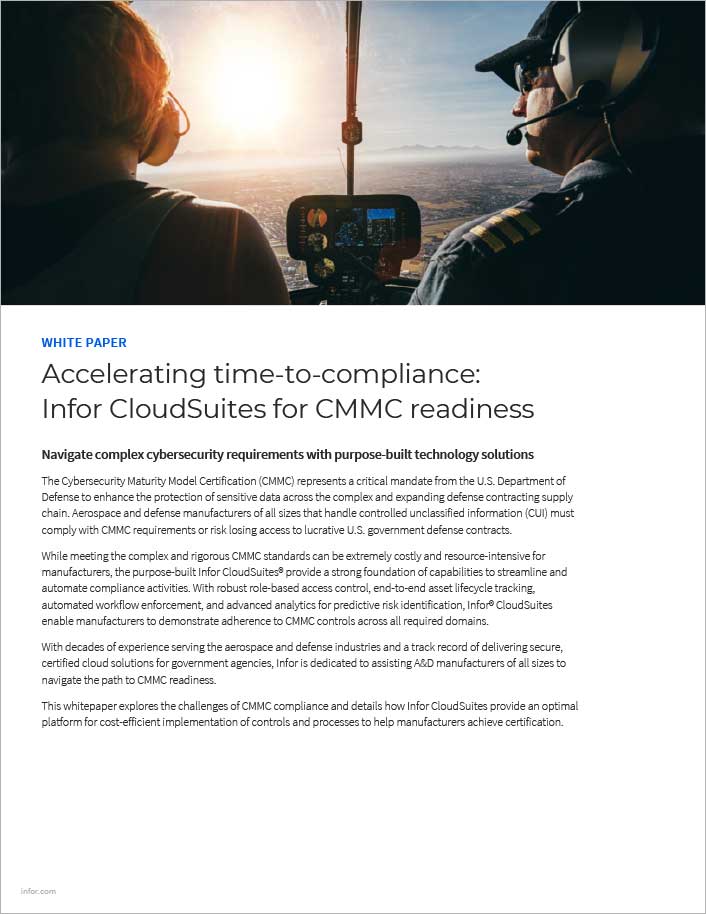 WHITE PAPER

Accelerating time-to-compliance: Infor CloudSuites for CMMC readiness

Navigate complex cybersecurity requirements with purpose-built technology solutions

The Cybersecurity Maturity Model Certification (CMMC) represents a critical mandate from the U.S. Department of Defense to enhance the protection of sensitive data across the complex and expanding defense contracting supply chain. Aerospace and defense manufacturers of all sizes that handle controlled unclassified information (CUI) must comply with CMMC requirements or risk losing access to lucrative U.S. government defense contracts.

While meeting the complex and rigorous CMMC standards can be extremely costly and resource-intensive for manufacturers, the purpose-built Infor CloudSuites® provide a strong foundation of capabilities to streamline and automate compliance activities. With robust role-based access control, end-to-end asset lifecycle tracking, automated workflow enforcement, and advanced analytics for predictive risk identification, Infor® CloudSuites enable manufacturers to demonstrate adherence to CMMC controls across all required domains.

With decades of experience serving the aerospace and defense industries and a track record of delivering secure, certified cloud solutions for government agencies, Infor is dedicated to assisting A&D manufacturers of all sizes to navigate the path to CMMC readiness.

This whitepaper explores the challenges of CMMC compliance and details how Infor CloudSuites provide an optimal platform for cost-efficient implementation of controls and processes to help manufacturers achieve certification.

infor.com